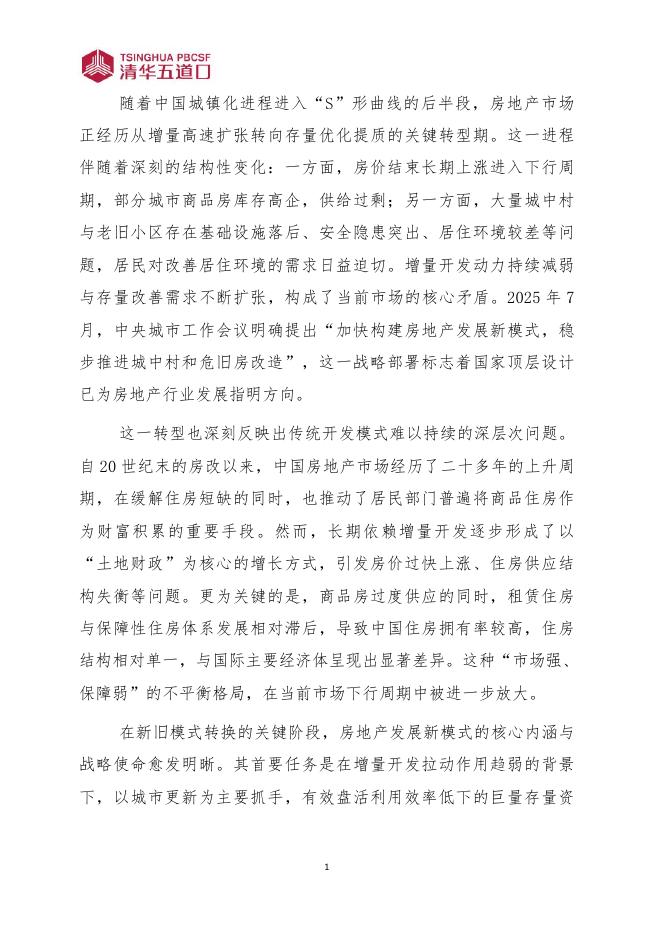 TSINGHUA PBCSF
清华五道口

随着中国城镇化进程进入“S”形曲线的后半段，房地产市场正经历从增量高速扩张转向存量优化提质的关键转型期。这一进程伴随着深刻的结构性变化：一方面，房价结束长期上涨进入下行周期，部分城市商品房库存高企，供给过剩；另一方面，大量城中村与老旧小区存在基础设施落后、安全隐患突出、居住环境较差等问题，居民对改善居住环境的需求日益迫切。增量开发动力持续减弱与存量改善需求不断扩张，构成了当前市场的核心矛盾。2025年7月，中央城市工作会议明确提出“加快构建房地产发展新模式，稳步推进城中村和危旧房改造”，这一战略部署标志着国家顶层设计已为房地产行业发展指明方向。

这一转型也深刻反映出传统开发模式难以持续的深层次问题。自20世纪末的房改以来，中国房地产市场经历了二十多年的上升周期，在缓解住房短缺的同时，也推动了居民部门普遍将商品住房作为财富积累的重要手段。然而，长期依赖增量开发逐步形成了以“土地财政”为核心的增长方式，引发房价过快上涨、住房供应结构失衡等问题。更为关键的是，商品房过度供应的同时，租赁住房与保障性住房体系发展相对滞后，导致中国住房拥有率较高，住房结构相对单一，与国际主要经济体呈现出显著差异。这种“市场强、保障弱”的不平衡格局，在当前市场下行周期中被进一步放大。

在新旧模式转换的关键阶段，房地产发展新模式的核心内涵与战略使命愈发明晰。其首要任务是在增量开发拉动作用趋弱的背景下，以城市更新为主要抓手，有效盘活利用效率低下的巨量存量资

1